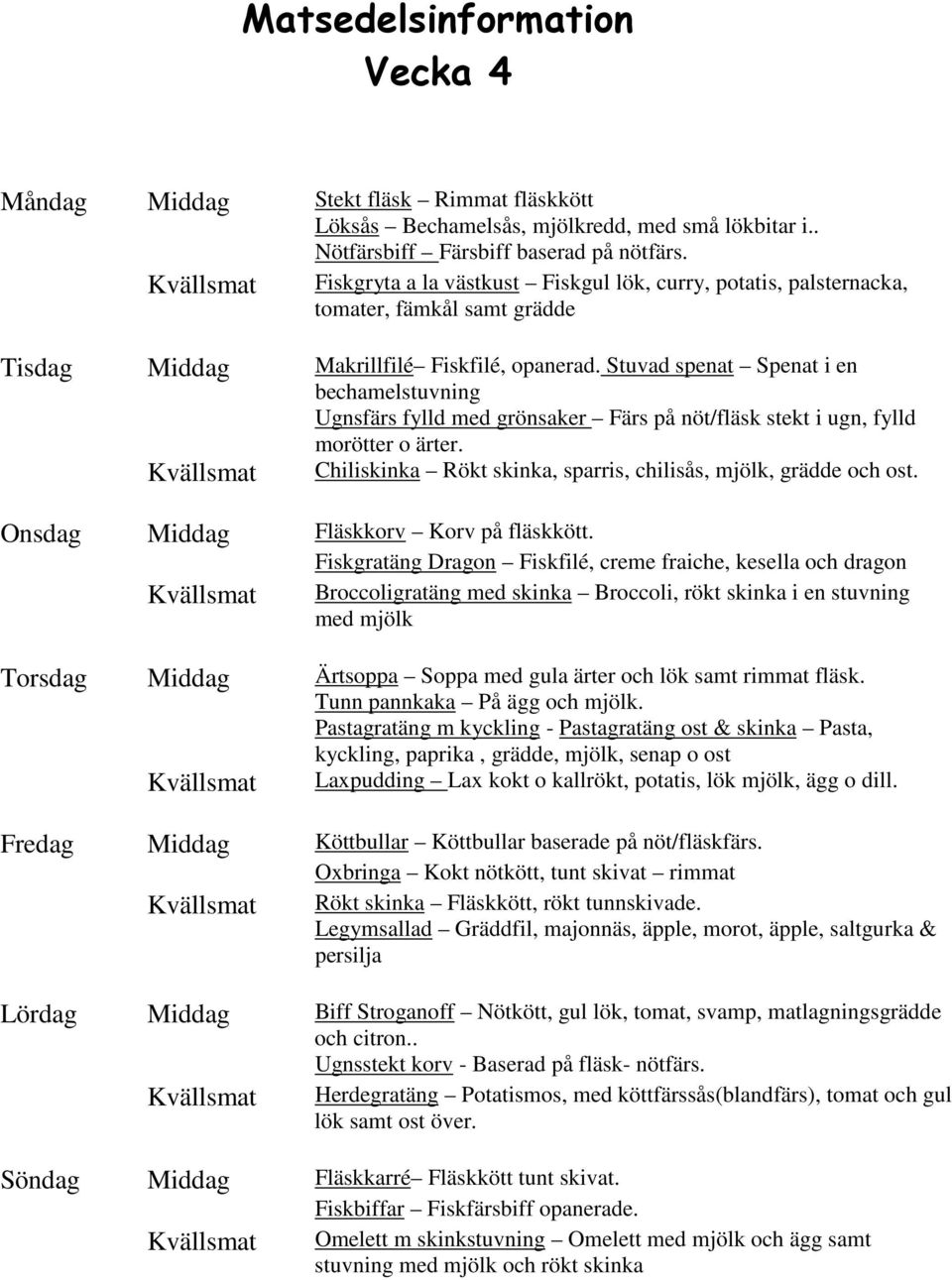 Matsedelsinformation
Vecka 4

Måndag Middag
Stekt fläsk – Rimmat fläskkött
Löksås – Bechamelsås, mjölkredd, med små lökbitar i..
Nötfärsbiff – Färsbiff baserad på nötfärs.
Kvällsmat
Fiskgryta a la västkust – Fiskgul lök, curry, potatis, palsternacka, tomater, fämkål samt grädde

Tisdag Middag
Makrillfilé– Fiskfilé, opanerad. Stuvad spenat – Spenat i en bechamelstuvning
Ugnsfärs fylld med grönsaker – Färs på nöt/fläsk stekt i ugn, fylld morötter o ärter.
Kvällsmat
Chiliskinka – Rökt skinka, sparris, chilisås, mjölk, grädde och ost.

Onsdag Middag
Fläskkorv – Korv på fläskkött.
Fiskgratäng Dragon – Fiskfilé, creme fraiche, kesella och dragon
Kvällsmat
Broccoligratäng med skinka – Broccoli, rökt skinka i en stuvning med mjölk

Torsdag Middag
Ärtsoppa – Soppa med gula ärter och lök samt rimmat fläsk.
Tunn pannkaka – På ägg och mjölk.
Pastagratäng m kyckling - Pastagratäng ost & skinka – Pasta, kyckling, paprika , grädde, mjölk, senap o ost
Kvällsmat
Laxpudding – Lax kokt o kallrökt, potatis, lök mjölk, ägg o dill.

Fredag Middag
Köttbullar – Köttbullar baserade på nöt/fläskfärs.
Oxbringa – Kokt nötkött, tunt skivat – rimmat
Kvällsmat
Rökt skinka – Fläskkött, rökt tunnskivade.
Legymsallad – Gräddfil, majonnäs, äpple, morot, äpple, saltgurka & persilja

Lördag Middag
Biff Stroganoff – Nötkött, gul lök, tomat, svamp, matlagningsgrädde och citron..
Ugnsstekt korv - Baserad på fläsk- nötfärs.
Kvällsmat
Herdegratäng – Potatismos, med köttfärssås(blandfärs), tomat och gul lök samt ost över.

Söndag Middag
Fläskkarré– Fläskkött tunt skivat.
Fiskbiffar – Fiskfärsbiff opanerade.
Kvällsmat
Omelett m skinkstuvning – Omelett med mjölk och ägg samt stuvning med mjölk och rökt skinka